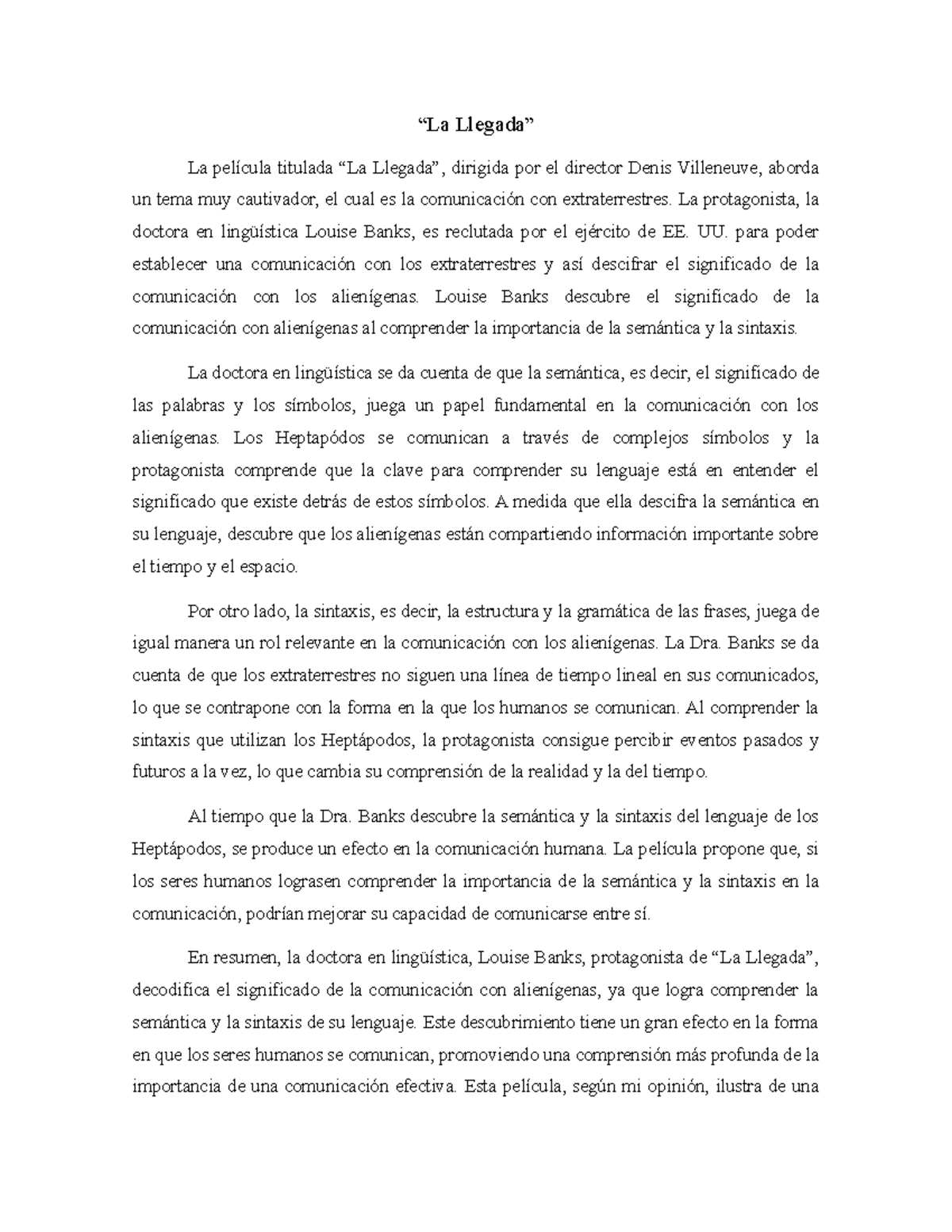 “La Llegada”

La película titulada “La Llegada”, dirigida por el director Denis Villeneuve, aborda un tema muy cautivador, el cual es la comunicación con extraterrestres. La protagonista, la doctora en lingüística Louise Banks, es reclutada por el ejército de EE. UU. para poder establecer una comunicación con los extraterrestres y así descifrar el significado de la comunicación con los alienígenas. Louise Banks descubre el significado de la comunicación con alienígenas al comprender la importancia de la semántica y la sintaxis.

La doctora en lingüística se da cuenta de que la semántica, es decir, el significado de las palabras y los símbolos, juega un papel fundamental en la comunicación con los alienígenas. Los Heptapódos se comunican a través de complejos símbolos y la protagonista comprende que la clave para comprender su lenguaje está en entender el significado que existe detrás de estos símbolos. A medida que ella descifra la semántica en su lenguaje, descubre que los alienígenas están compartiendo información importante sobre el tiempo y el espacio.

Por otro lado, la sintaxis, es decir, la estructura y la gramática de las frases, juega de igual manera un rol relevante en la comunicación con los alienígenas. La Dra. Banks se da cuenta de que los extraterrestres no siguen una línea de tiempo lineal en sus comunicados, lo que se contrapone con la forma en la que los humanos se comunican. Al comprender la sintaxis que utilizan los Heptápodos, la protagonista consigue percibir eventos pasados y futuros a la vez, lo que cambia su comprensión de la realidad y la del tiempo.

Al tiempo que la Dra. Banks descubre la semántica y la sintaxis del lenguaje de los Heptápodos, se produce un efecto en la comunicación humana. La película propone que, si los seres humanos lograsen comprender la importancia de la semántica y la sintaxis en la comunicación, podrían mejorar su capacidad de comunicarse entre sí.

En resumen, la doctora en lingüística, Louise Banks, protagonista de “La Llegada”, decodifica el significado de la comunicación con alienígenas, ya que logra comprender la semántica y la sintaxis de su lenguaje. Este descubrimiento tiene un gran efecto en la forma en que los seres humanos se comunican, promoviendo una comprensión más profunda de la importancia de una comunicación efectiva. Esta película, según mi opinión, ilustra de una